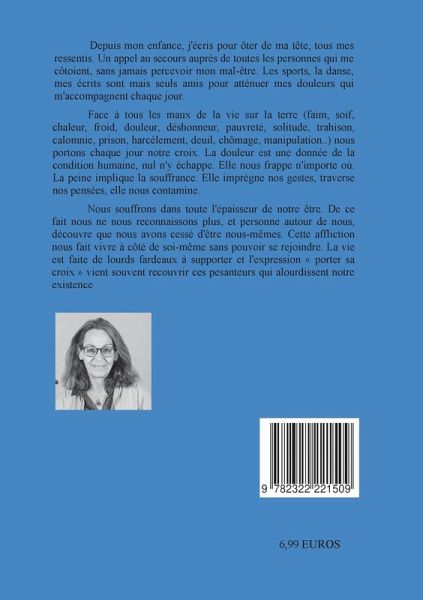 Depuis mon enfance, j'écris pour ôter de ma tête, tous mes ressentis. Un appel au secours auprès de toutes les personnes qui me côtoient, sans jamais percevoir mon mal-être. Les sports, la danse, mes écrits sont mais seuls amis pour atténuer mes douleurs qui m'accompagnent chaque jour.

Face à tous les maux de la vie sur la terre (faim, soif, chaleur, froid, douleur, déshonneur, pauvreté, solitude, trahison, calomnie, prison, harcèlement, deuil, chômage, manipulation..) nous portons chaque jour notre croix. La douleur est une donnée de la condition humaine, nul n'y échappe. Elle nous frappe n'importe où. La peine implique la souffrance. Elle imprègne nos gestes, traverse nos pensées, elle nous contamine.

Nous souffrons dans toute l'épaisseur de notre être. De ce fait nous ne nous reconnaissons plus, et personne autour de nous, découvre que nous avons cessé d'être nous-mêmes. Cette affliction nous fait vivre à côté de soi-même sans pouvoir se rejoindre. La vie est faite de lourds fardeaux à supporter et l'expression « porter sa croix » vient souvent recouvrir ces pesanteurs qui alourdissent notre existence

9 782322 221509

6,99 EUROS